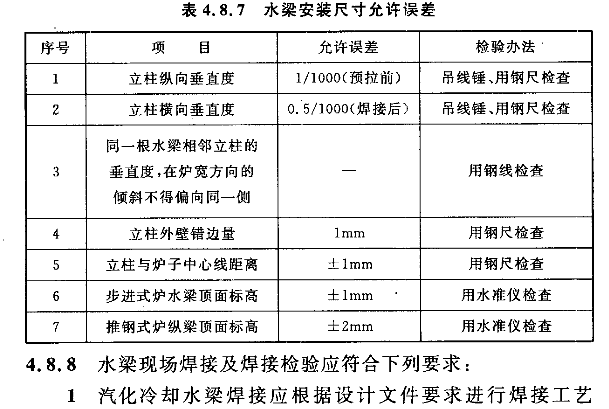 表 4.8.7 水梁安装尺寸允许误差

| 序号 | 项 目 | 允许误差 | 检验办法 |
|---|---|---|---|
| 1 | 立柱纵向垂直度 | 1/1000(预拉前) | 吊线锤、用钢尺检查 |
| 2 | 立柱横向垂直度 | 0.5/1000(焊接后) | 吊线锤、用钢尺检查 |
| 3 | 同一根水梁相邻立柱的垂直度,在炉宽方向的倾斜不得偏向同一侧 | — | 用钢线检查 |
| 4 | 立柱外壁错边量 | 1mm | 用钢尺检查 |
| 5 | 立柱与炉子中心线距离 | ±1mm | 用钢尺检查 |
| 6 | 步进式炉水梁顶面标高 | ±1mm | 用水准仪检查 |
| 7 | 推钢式炉纵梁顶面标高 | ±2mm | 用水准仪检查 |

4.8.8 水梁现场焊接及焊接检验应符合下列要求:

1 汽化冷却水梁焊接应根据设计文件要求进行焊接工艺